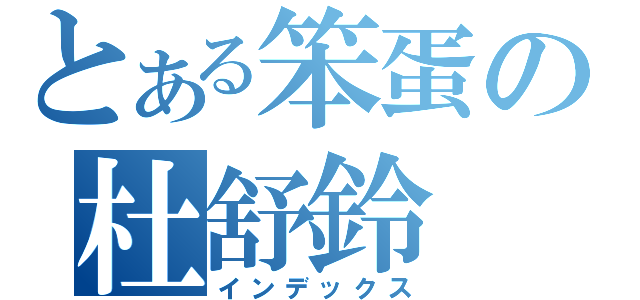 とある笨蛋の
杜舒鈴
インデックス